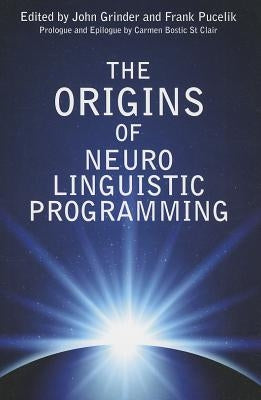 Edited by John Grinder and Frank Pucelik
Prologue and Epilogue by Carmen Bostic St Clair

THE
ORIGINS
OF
NEURO
LINGUISTIC
PROGRAMMING